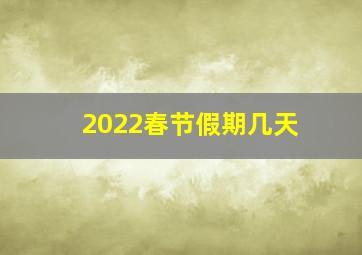 2022春节假期几天